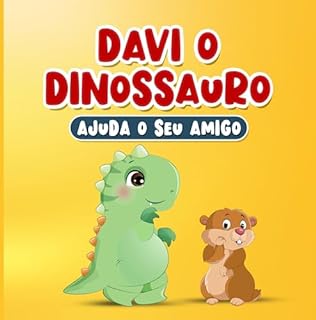 DAVI O DINOSSAURO

AJUDA O SEU AMIGO